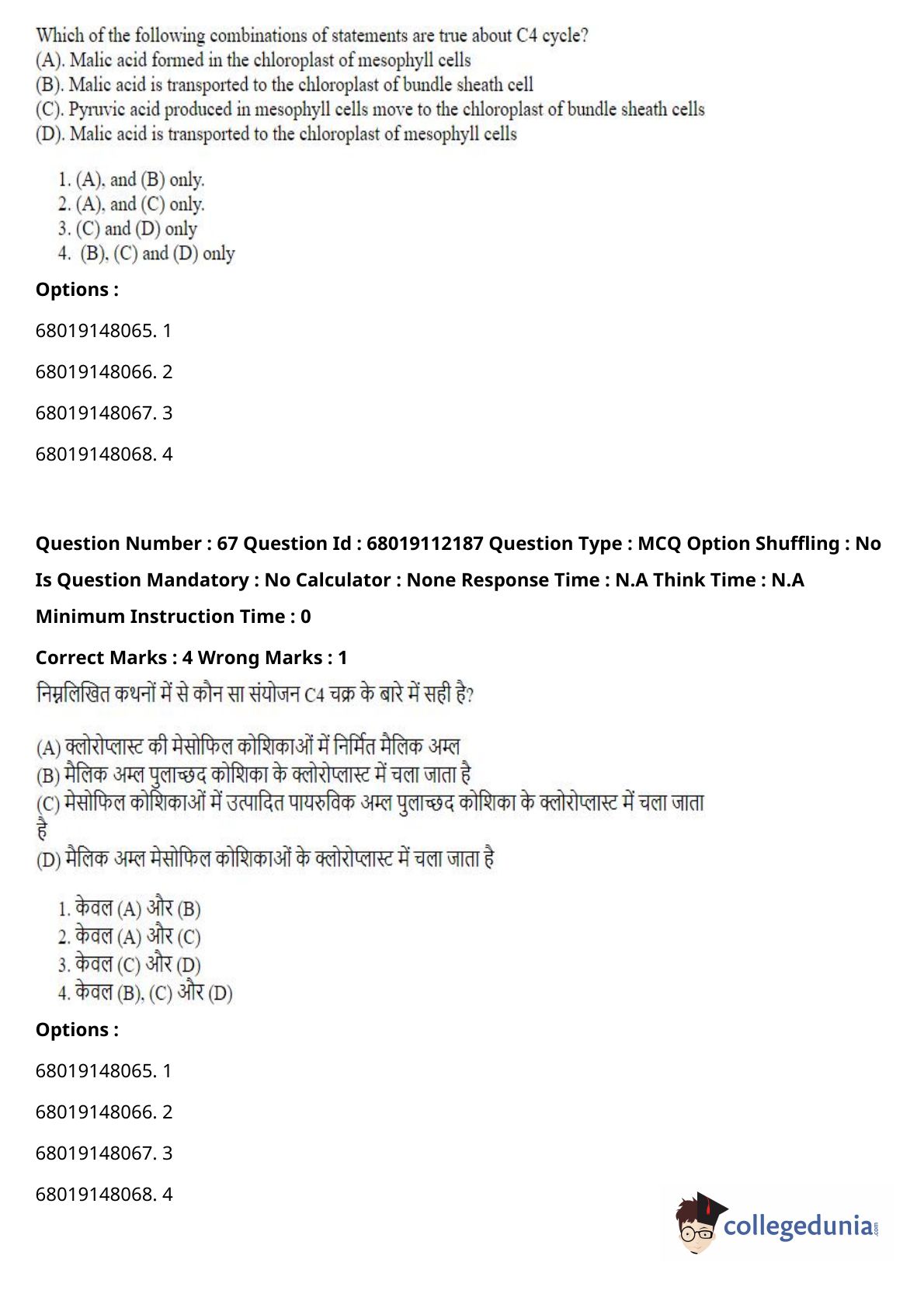 Which of the following combinations of statements are true about C4 cycle?
(A). Malic acid formed in the chloroplast of mesophyll cells
(B). Malic acid is transported to the chloroplast of bundle sheath cell
(C). Pyruvic acid produced in mesophyll cells move to the chloroplast of bundle sheath cells
(D). Malic acid is transported to the chloroplast of mesophyll cells

1. (A), and (B) only.
2. (A), and (C) only.
3. (C) and (D) only
4. (B), (C) and (D) only

Options :

68019148065. 1

68019148066. 2

68019148067. 3

68019148068. 4

Question Number : 67 Question Id : 68019112187 Question Type : MCQ Option Shuffling : No Is Question Mandatory : No Calculator : None Response Time : N.A Think Time : N.A Minimum Instruction Time : 0

Correct Marks : 4 Wrong Marks : 1

निम्नलिखित कथनों में से कौन सा संयोजन C4 चक्र के बारे में सही है?

(A) क्लोरोप्लास्ट की मेसोफिल कोशिकाओं में निर्मित मैलिक अम्ल
(B) मैलिक अम्ल पुलाच्छद कोशिका के क्लोरोप्लास्ट में चला जाता है
(C) मेसोफिल कोशिकाओं में उत्पादित पायरुविक अम्ल पुलाच्छद कोशिका के क्लोरोप्लास्ट में चला जाता है
(D) मैलिक अम्ल मेसोफिल कोशिकाओं के क्लोरोप्लास्ट में चला जाता है

1. केवल (A) और (B)
2. केवल (A) और (C)
3. केवल (C) और (D)
4. केवल (B), (C) और (D)

Options :

68019148065. 1

68019148066. 2

68019148067. 3

68019148068. 4

collegedunia.com